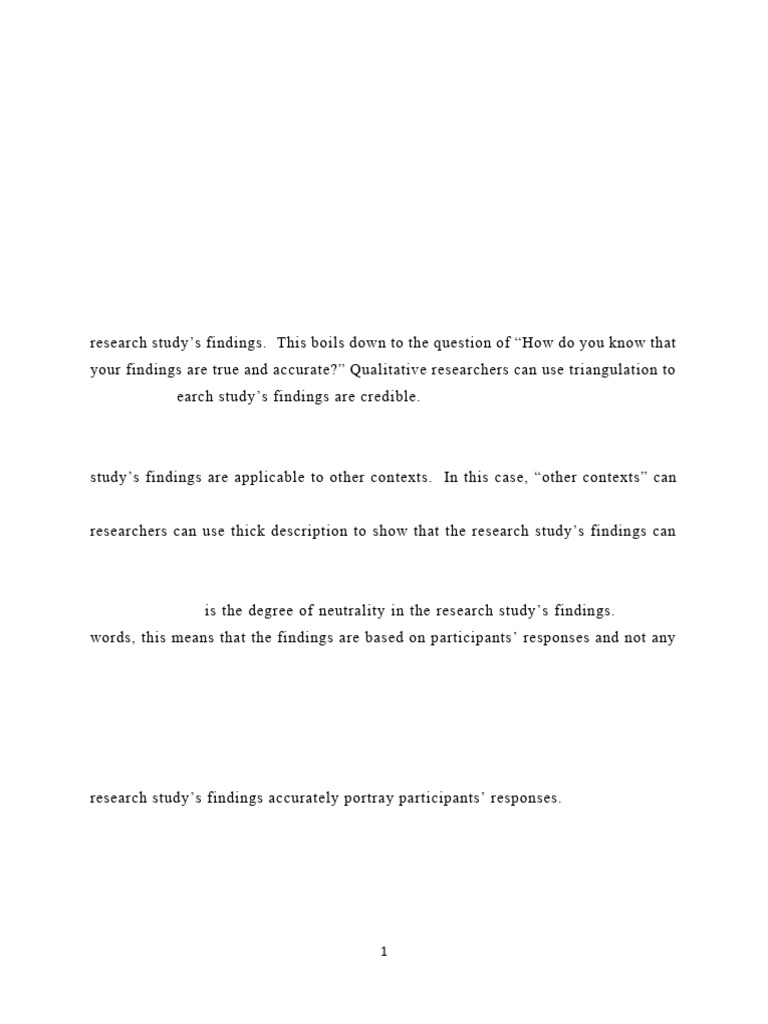 research study's findings. This boils down to the question of "How do you know that your findings are true and accurate?" Qualitative researchers can use triangulation to

earch study's findings are credible.

study's findings are applicable to other contexts. In this case, "other contexts" can

researchers can use thick description to show that the research study's findings can

is the degree of neutrality in the research study's findings.

words, this means that the findings are based on participants' responses and not any

research study's findings accurately portray participants' responses.

1